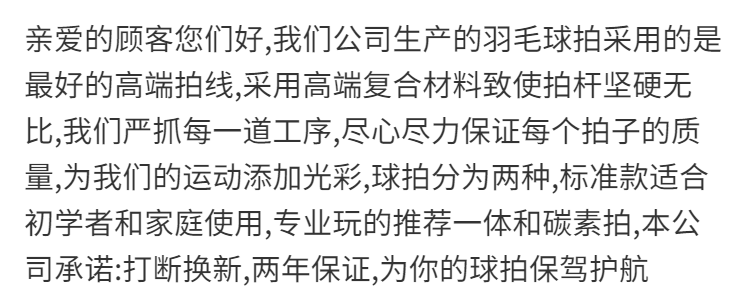 亲爱的顾客您们好,我们公司生产的羽毛球拍采用的是最好的高端拍线,采用高端复合材料致使拍杆坚硬无比,我们严抓每一道工序,尽心尽力保证每个拍子的质量,为我们的运动添加光彩,球拍分为两种,标准款适合初学者和家庭使用,专业玩的推荐一体和碳素拍,本公司承诺:打断换新,两年保证,为你的球拍保驾护航